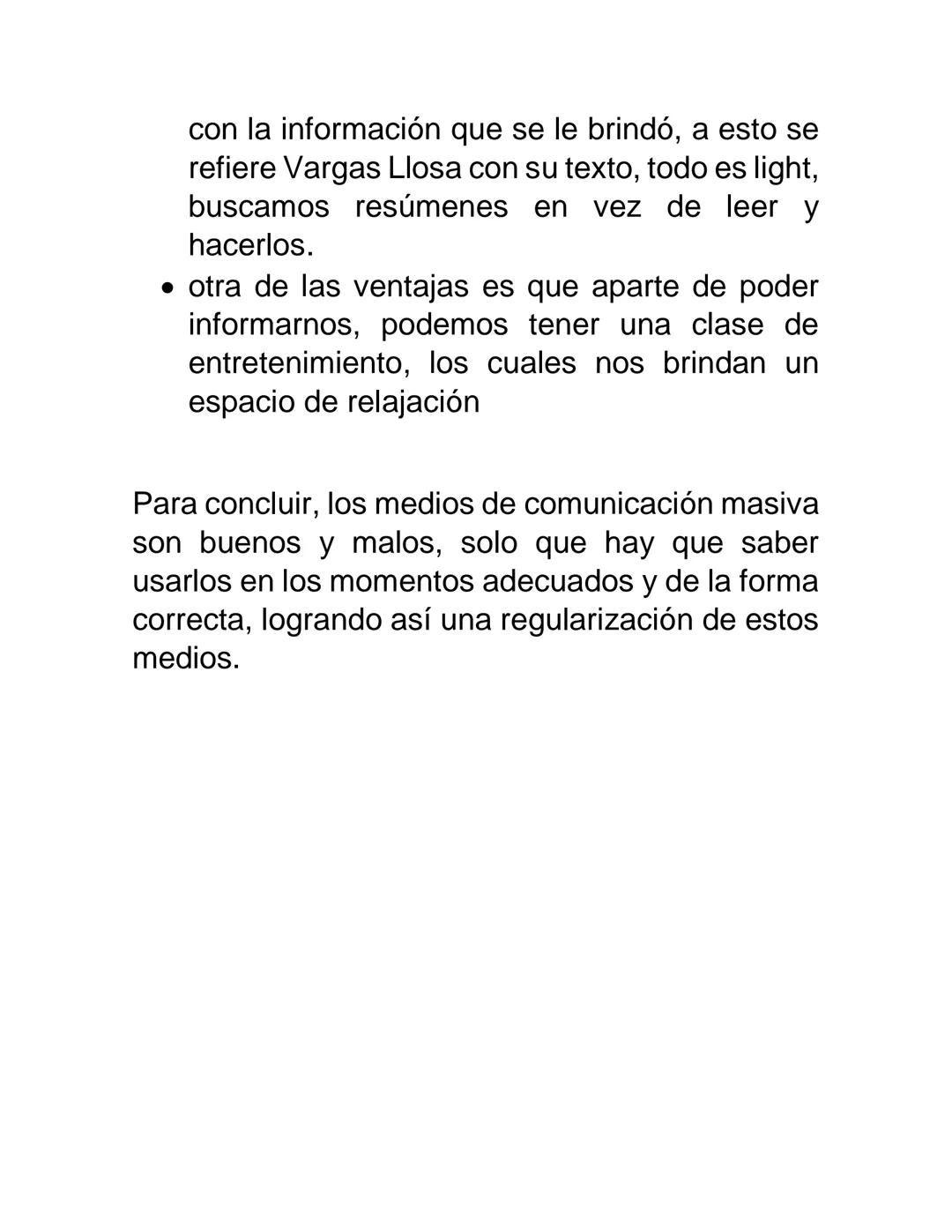 con la información que se le brindó, a esto se refiere Vargas Llosa con su texto, todo es light, buscamos resúmenes en vez de leer y hacerlos.

• otra de las ventajas es que aparte de poder informarnos, podemos tener una clase de entretenimiento, los cuales nos brindan un espacio de relajación

Para concluir, los medios de comunicación masiva son buenos y malos, solo que hay que saber usarlos en los momentos adecuados y de la forma correcta, logrando así una regularización de estos medios.